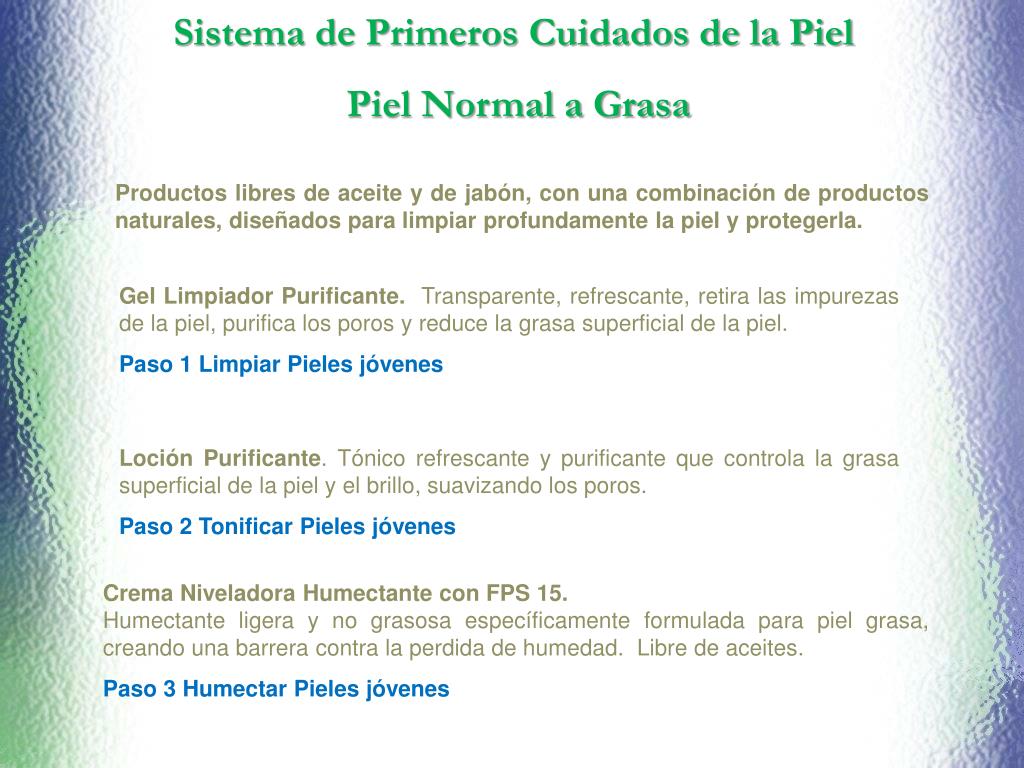 Sistema de Primeros Cuidados de la Piel

Piel Normal a Grasa

Productos libres de aceite y de jabón, con una combinación de productos naturales, diseñados para limpiar profundamente la piel y protegerla.

Gel Limpiador Purificante. Transparente, refrescante, retira las impurezas de la piel, purifica los poros y reduce la grasa superficial de la piel.

Paso 1 Limpiar Pieles jóvenes

Loción Purificante. Tónico refrescante y purificante que controla la grasa superficial de la piel y el brillo, suavizando los poros.

Paso 2 Tonificar Pieles jóvenes

Crema Niveladora Humectante con FPS 15.
Humectante ligera y no grasosa específicamente formulada para piel grasa, creando una barrera contra la perdida de humedad. Libre de aceites.

Paso 3 Humectar Pieles jóvenes